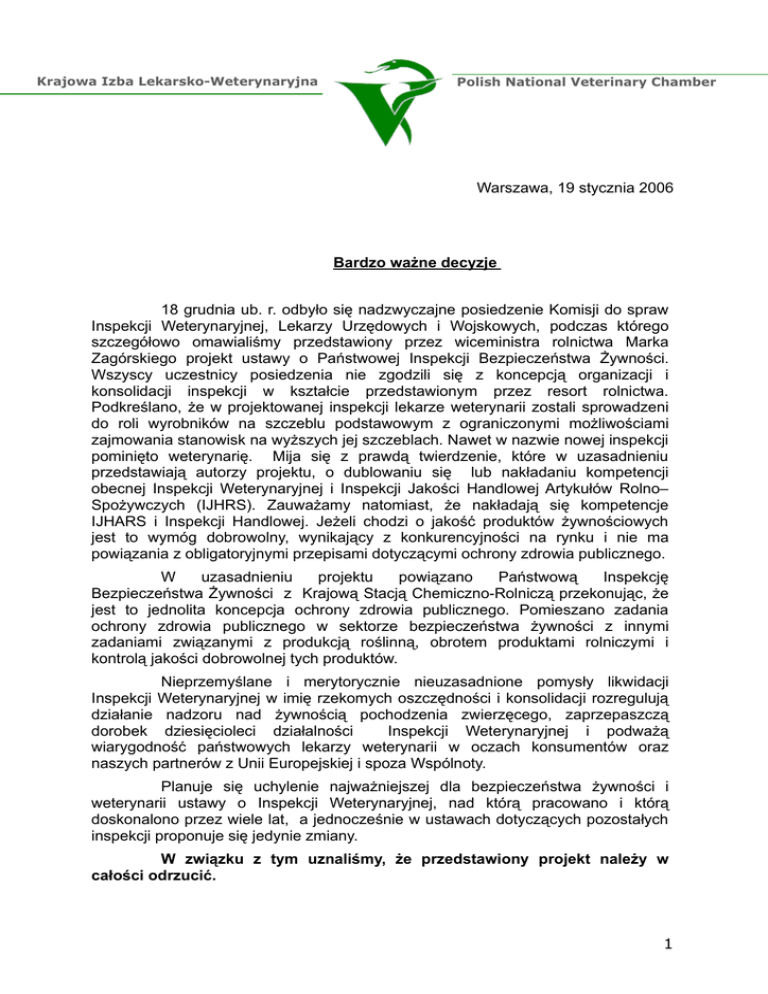 Krajowa Izba Lekarsko-Weterynaryjna

Polish National Veterinary Chamber

Warszawa, 19 stycznia 2006

Bardzo ważne decyzje

18 grudnia ub. r. odbyło się nadzwyczajne posiedzenie Komisji do spraw Inspekcji Weterynaryjnej, Lekarzy Urzędowych i Wojskowych, podczas którego szczegółowo omawialiśmy przedstawiony przez wiceministra rolnictwa Marka Zagórskiego projekt ustawy o Państwowej Inspekcji Bezpieczeństwa Żywności. Wszyscy uczestnicy posiedzenia nie zgodzili się z koncepcją organizacji i konsolidacji inspekcji w kształcie przedstawionym przez resort rolnictwa. Podkreślano, że w projektowanej inspekcji lekarze weterynarii zostali sprowadzeni do roli wyrobników na szczeblu podstawowym z ograniczonymi możliwościami zajmowania stanowisk na wyższych jej szczeblach. Nawet w nazwie nowej inspekcji pominięto weterynarię. Mija się z prawdą twierdzenie, które w uzasadnieniu przedstawiają autorzy projektu, o dublowaniu się lub nakładaniu kompetencji obecnej Inspekcji Weterynaryjnej i Inspekcji Jakości Handlowej Artykułów Rolno–Spożywczych (IJHRS). Zauważamy natomiast, że nakładają się kompetencje IJHARS i Inspekcji Handlowej. Jeżeli chodzi o jakość produktów żywnościowych jest to wymóg dobrowolny, wynikający z konkurencyjności na rynku i nie ma powiązania z obligatoryjnymi przepisami dotyczącymi ochrony zdrowia publicznego.

W uzasadnieniu projektu powiązano Państwową Inspekcję Bezpieczeństwa Żywności z Krajową Stacją Chemiczno-Rolniczą przekonując, że jest to jednolita koncepcja ochrony zdrowia publicznego. Pomieszano zadania ochrony zdrowia publicznego w sektorze bezpieczeństwa żywności z innymi zadaniami związanymi z produkcją roślinną, obrotem produktami rolniczymi i kontrolą jakości dobrowolnej tych produktów.

Nieprzemyślane i merytorycznie nieuzasadnione pomysły likwidacji Inspekcji Weterynaryjnej w imię rzekomych oszczędności i konsolidacji rozregulują działanie nadzoru nad żywnością pochodzenia zwierzęcego, zaprzepaszczą dorobek dziesięcioleci działalności Inspekcji Weterynaryjnej i podważą wiarygodność państwowych lekarzy weterynarii w oczach konsumentów oraz naszych partnerów z Unii Europejskiej i spoza Wspólnoty.

Planuje się uchylenie najważniejszej dla bezpieczeństwa żywności i weterynarii ustawy o Inspekcji Weterynaryjnej, nad którą pracowano i którą doskonalono przez wiele lat, a jednocześnie w ustawach dotyczących pozostałych inspekcji proponuje się jedynie zmiany.

W związku z tym uznaliśmy, że przedstawiony projekt należy w całości odrzucić.

1